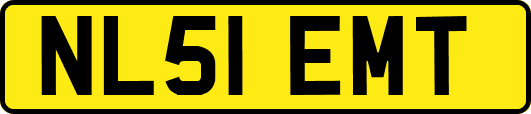 NL51 EMT